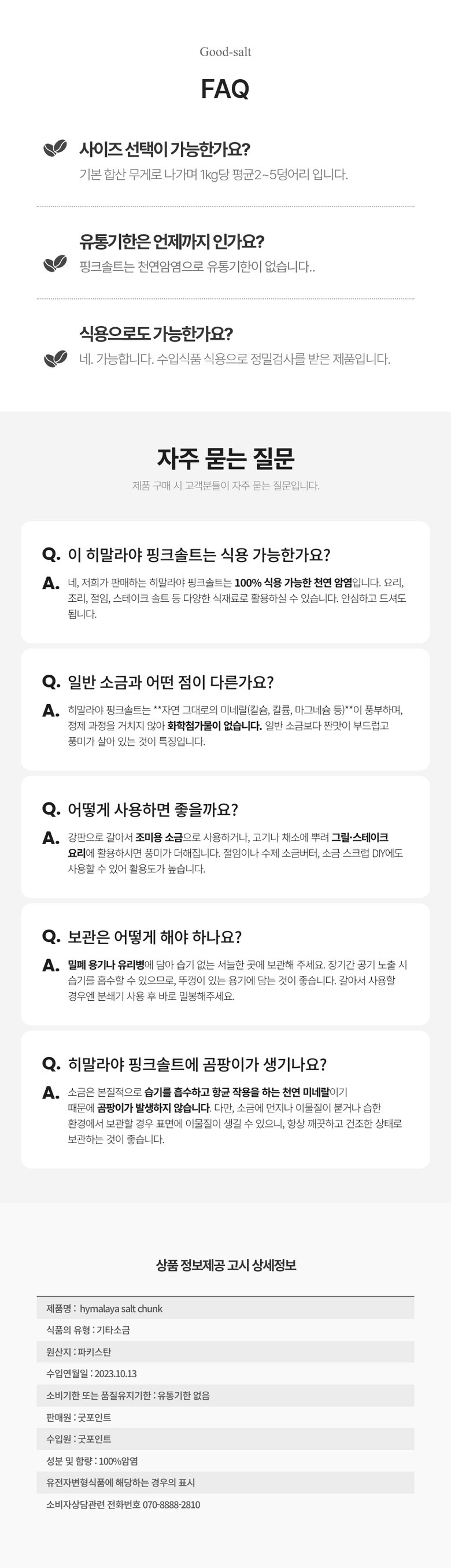 Good-salt

FAQ

사이즈 선택이 가능한가요?
기본 합산 무게로 나가며 1kg당 평균2~5덩어리 입니다.

유통기한은 언제까지 인가요?
핑크솔트는 천연암염으로 유통기한이 없습니다..

식용으로도 가능한가요?
네. 가능합니다. 수입식품 식용으로 정밀검사를 받은 제품입니다.

자주 묻는 질문
제품 구매 시 고객분들이 자주 묻는 질문입니다.

Q. 이 히말라야 핑크솔트는 식용 가능한가요?

A. 네, 저희가 판매하는 히말라야 핑크솔트는 100% 식용 가능한 천연 암염입니다. 요리, 조리, 절임, 스테이크 솔트 등 다양한 식재료로 활용하실 수 있습니다. 안심하고 드셔도 됩니다.

Q. 일반 소금과 어떤 점이 다른가요?

A. 히말라야 핑크솔트는 **자연 그대로의 미네랄(칼슘, 칼륨, 마그네슘 등)**이 풍부하며, 정제 과정을 거치지 않아 화학첨가물이 없습니다. 일반 소금보다 짠맛이 부드럽고 풍미가 살아 있는 것이 특징입니다.

Q. 어떻게 사용하면 좋을까요?

A. 강판으로 갈아서 조미용 소금으로 사용하거나, 고기나 채소에 뿌려 그릴·스테이크 요리에 활용하시면 풍미가 더해집니다. 절임이나 수제 소금버터, 소금 스크럽 DIY에도 사용할 수 있어 활용도가 높습니다.

Q. 보관은 어떻게 해야 하나요?

A. 밀폐 용기나 유리병에 담아 습기 없는 서늘한 곳에 보관해 주세요. 장기간 공기 노출 시 습기를 흡수할 수 있으므로, 뚜껑이 있는 용기에 담는 것이 좋습니다. 갈아서 사용할 경우엔 분쇄기 사용 후 바로 밀봉해주세요.

Q. 히말라야 핑크솔트에 곰팡이가 생기나요?

A. 소금은 본질적으로 습기를 흡수하고 항균 작용을 하는 천연 미네랄이기 때문에 곰팡이가 발생하지 않습니다. 다만, 소금에 먼지나 이물질이 붙거나 습한 환경에서 보관할 경우 표면에 이물질이 생길 수 있으니, 항상 깨끗하고 건조한 상태로 보관하는 것이 좋습니다.

상품 정보제공 고시 상세정보

제품명 : hymalaya salt chunk
식품의 유형 : 기타소금
원산지 : 파키스탄
수입연월일 : 2023.10.13
소비기한 또는 품질유지기한 : 유통기한 없음
판매원 : 굿포인트
수입원 : 굿포인트
성분 및 함량 : 100%암염
유전자변형식품에 해당하는 경우의 표시
소비자상담관련 전화번호 070-8888-2810